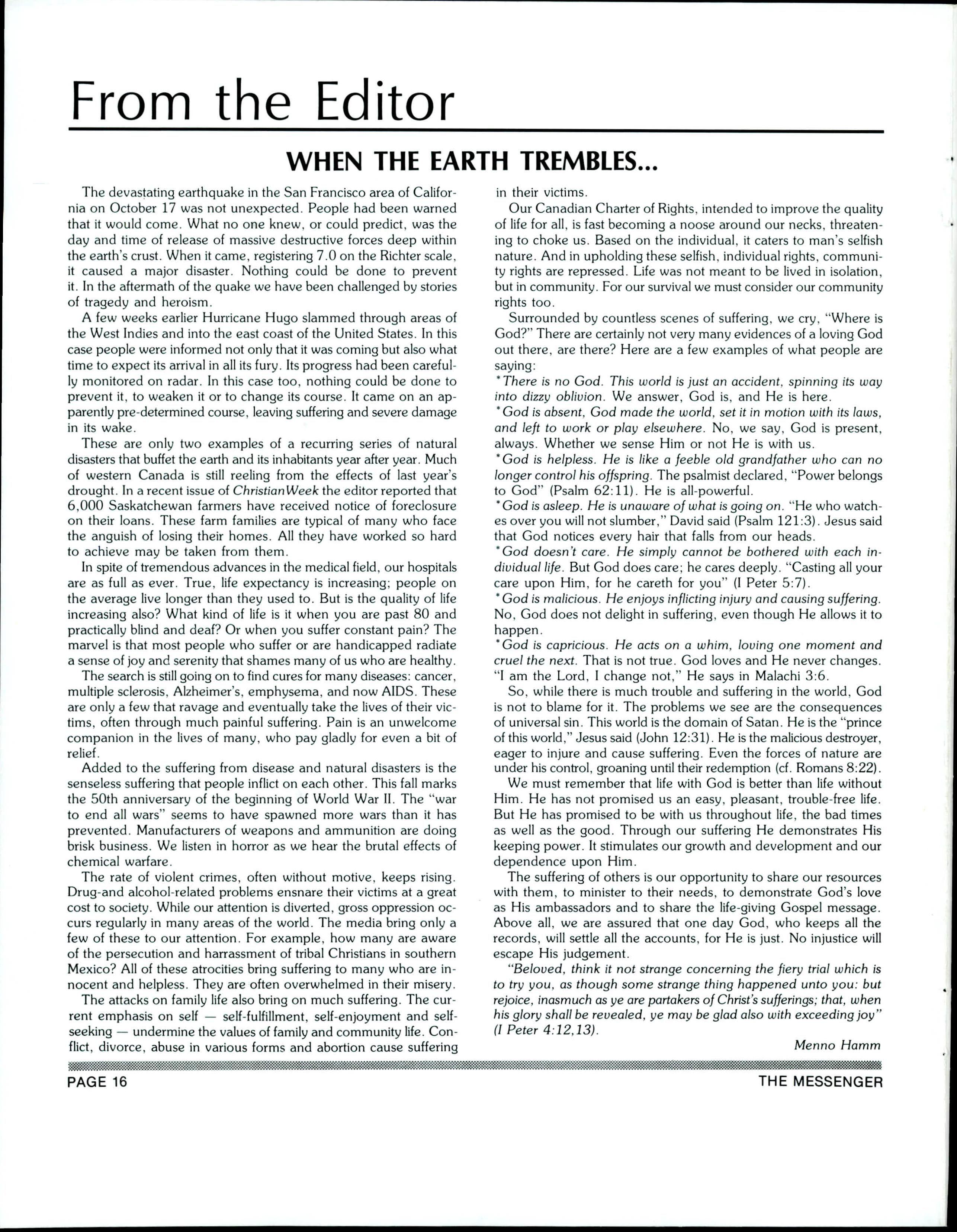 From the Editor

WHEN THE EARTH TREMBLES...

The devastating earthquake in the San Francisco area of California on October 17 was not unexpected. People had been warned that it would come. What no one knew, or could predict, was the day and time of release of massive destructive forces deep within the earth's crust. When it came, registering 7.0 on the Richter scale, it caused a major disaster. Nothing could be done to prevent it. In the aftermath of the quake we have been challenged by stories of tragedy and heroism.

A few weeks earlier Hurricane Hugo slammed through areas of the West Indies and into the east coast of the United States. In this case people were informed not only that it was coming but also what time to expect its arrival in all its fury. Its progress had been carefully monitored on radar. In this case too, nothing could be done to prevent it, to weaken it or to change its course. It came on an apparently pre-determined course, leaving suffering and severe damage in its wake.

These are only two examples of a recurring series of natural disasters that buffet the earth and its inhabitants year after year. Much of western Canada is still reeling from the effects of last year's drought. In a recent issue of ChristianWeek the editor reported that 6,000 Saskatchewan farmers have received notice of foreclosure on their loans. These farm families are typical of many who face the anguish of losing their homes. All they have worked so hard to achieve may be taken from them.

In spite of tremendous advances in the medical field, our hospitals are as full as ever. True, life expectancy is increasing; people on the average live longer than they used to. But is the quality of life increasing also? What kind of life is it when you are past 80 and practically blind and deaf? Or when you suffer constant pain? The marvel is that most people who suffer or are handicapped radiate a sense of joy and serenity that shames many of us who are healthy.

The search is still going on to find cures for many diseases: cancer, multiple sclerosis, Alzheimer's, emphysema, and now AIDS. These are only a few that ravage and eventually take the lives of their victims, often through much painful suffering. Pain is an unwelcome companion in the lives of many, who pay gladly for even a bit of relief.

Added to the suffering from disease and natural disasters is the senseless suffering that people inflict on each other. This fall marks the 50th anniversary of the beginning of World War II. The "war to end all wars" seems to have spawned more wars than it has prevented. Manufacturers of weapons and ammunition are doing brisk business. We listen in horror as we hear the brutal effects of chemical warfare.

The rate of violent crimes, often without motive, keeps rising. Drug-and alcohol-related problems ensnare their victims at a great cost to society. While our attention is diverted, gross oppression occurs regularly in many areas of the world. The media bring only a few of these to our attention. For example, how many are aware of the persecution and harrassment of tribal Christians in southern Mexico? All of these atrocities bring suffering to many who are innocent and helpless. They are often overwhelmed in their misery.

The attacks on family life also bring on much suffering. The current emphasis on self — self-fulfillment, self-enjoyment and self-seeking — undermine the values of family and community life. Conflict, divorce, abuse in various forms and abortion cause suffering in their victims.

Our Canadian Charter of Rights, intended to improve the quality of life for all, is fast becoming a noose around our necks, threatening to choke us. Based on the individual, it caters to man's selfish nature. And in upholding these selfish, individual rights, community rights are repressed. Life was not meant to be lived in isolation, but in community. For our survival we must consider our community rights too.

Surrounded by countless scenes of suffering, we cry, "Where is God?" There are certainly not very many evidences of a loving God out there, are there? Here are a few examples of what people are saying:
*There is no God. This world is just an accident, spinning its way into dizzy oblivion. We answer, God is, and He is here.
*God is absent, God made the world, set it in motion with its laws, and left to work or play elsewhere. No, we say, God is present, always. Whether we sense Him or not He is with us.
*God is helpless. He is like a feeble old grandfather who can no longer control his offspring. The psalmist declared, "Power belongs to God" (Psalm 62:11). He is all-powerful.
*God is asleep. He is unaware of what is going on. "He who watches over you will not slumber," David said (Psalm 121:3). Jesus said that God notices every hair that falls from our heads.
*God doesn't care. He simply cannot be bothered with each individual life. But God does care; he cares deeply. "Casting all your care upon Him, for he careth for you" (I Peter 5:7).
*God is malicious. He enjoys inflicting injury and causing suffering. No, God does not delight in suffering, even though He allows it to happen.
*God is capricious. He acts on a whim, loving one moment and cruel the next. That is not true. God loves and He never changes. "I am the Lord, I change not," He says in Malachi 3:6.

So, while there is much trouble and suffering in the world, God is not to blame for it. The problems we see are the consequences of universal sin. This world is the domain of Satan. He is the "prince of this world," Jesus said (John 12:31). He is the malicious destroyer, eager to injure and cause suffering. Even the forces of nature are under his control, groaning until their redemption (cf. Romans 8:22).

We must remember that life with God is better than life without Him. He has not promised us an easy, pleasant, trouble-free life. But He has promised to be with us throughout life, the bad times as well as the good. Through our suffering He demonstrates His keeping power. It stimulates our growth and development and our dependence upon Him.

The suffering of others is our opportunity to share our resources with them, to minister to their needs, to demonstrate God's love as His ambassadors and to share the life-giving Gospel message. Above all, we are assured that one day God, who keeps all the records, will settle all the accounts, for He is just. No injustice will escape His judgement.

"Beloved, think it not strange concerning the fiery trial which is to try you, as though some strange thing happened unto you: but rejoice, inasmuch as ye are partakers of Christ's sufferings; that, when his glory shall be revealed, ye may be glad also with exceeding joy" (I Peter 4:12,13).

Menno Hamm

PAGE 16 THE MESSENGER